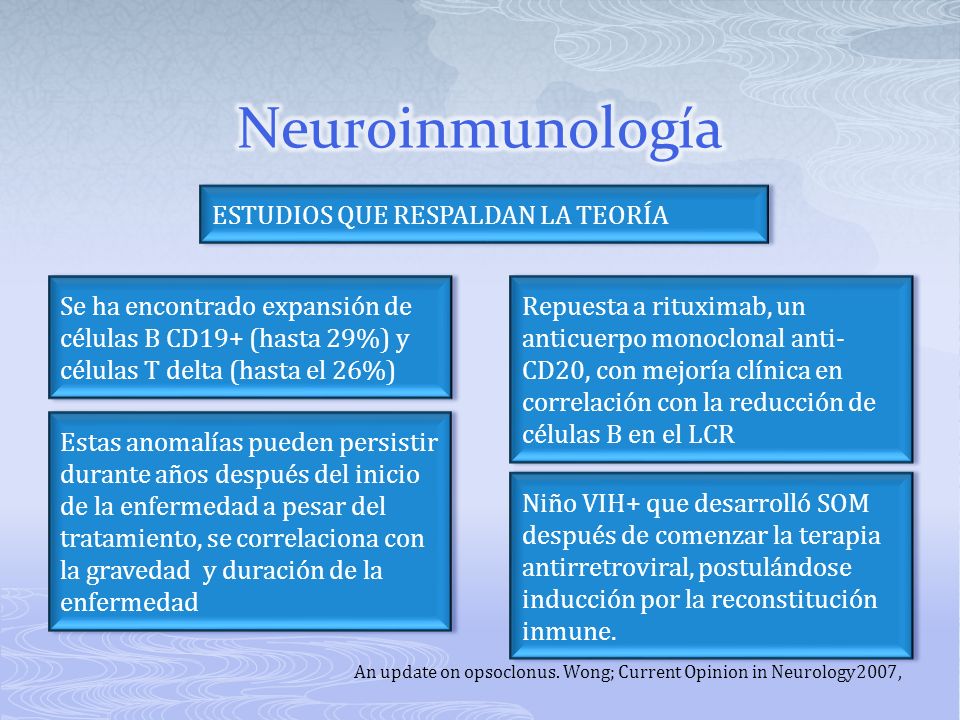 Neuroinmunología

ESTUDIOS QUE RESPALDAN LA TEORÍA

Se ha encontrado expansión de células B CD19+ (hasta 29%) y células T delta (hasta el 26%)

Estas anomalías pueden persistir durante años después del inicio de la enfermedad a pesar del tratamiento, se correlaciona con la gravedad y duración de la enfermedad

Repuesta a rituximab, un anticuerpo monoclonal anti-CD20, con mejoría clínica en correlación con la reducción de células B en el LCR

Niño VIH+ que desarrolló SOM después de comenzar la terapia antirretroviral, postulándose inducción por la reconstitución inmune.

An update on opsoclonus. Wong; Current Opinion in Neurology 2007,